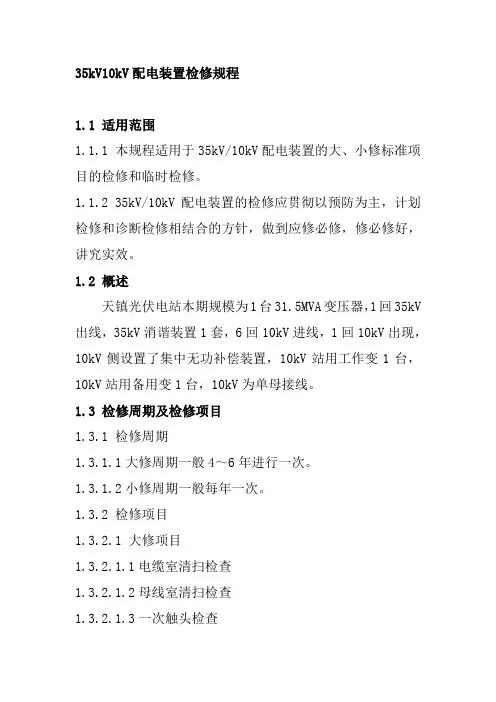 35kV10kV 配电装置检修规程

1.1 适用范围

1.1.1 本规程适用于 35kV/10kV 配电装置的大、小修标准项目的检修和临时检修。

1.1.2 35kV/10kV 配电装置的检修应贯彻以预防为主，计划检修和诊断检修相结合的方针，做到应修必修，修必修好，讲究实效。

1.2 概述

天镇光伏电站本期规模为 1 台 31.5MVA 变压器，1 回 35kV 出线，35kV 消谐装置 1 套，6 回 10kV 进线，1 回 10kV 出现，10kV 侧设置了集中无功补偿装置，10kV 站用工作变 1 台，10kV 站用备用变 1 台，10kV 为单母接线。

1.3 检修周期及检修项目

1.3.1 检修周期

1.3.1.1 大修周期一般 4～6 年进行一次。

1.3.1.2 小修周期一般每年一次。

1.3.2 检修项目

1.3.2.1 大修项目

1.3.2.1.1 电缆室清扫检查

1.3.2.1.2 母线室清扫检查

1.3.2.1.3 一次触头检查